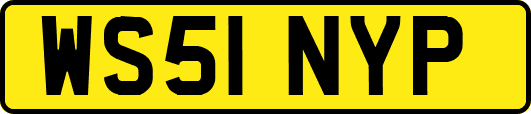 WS51 NYP